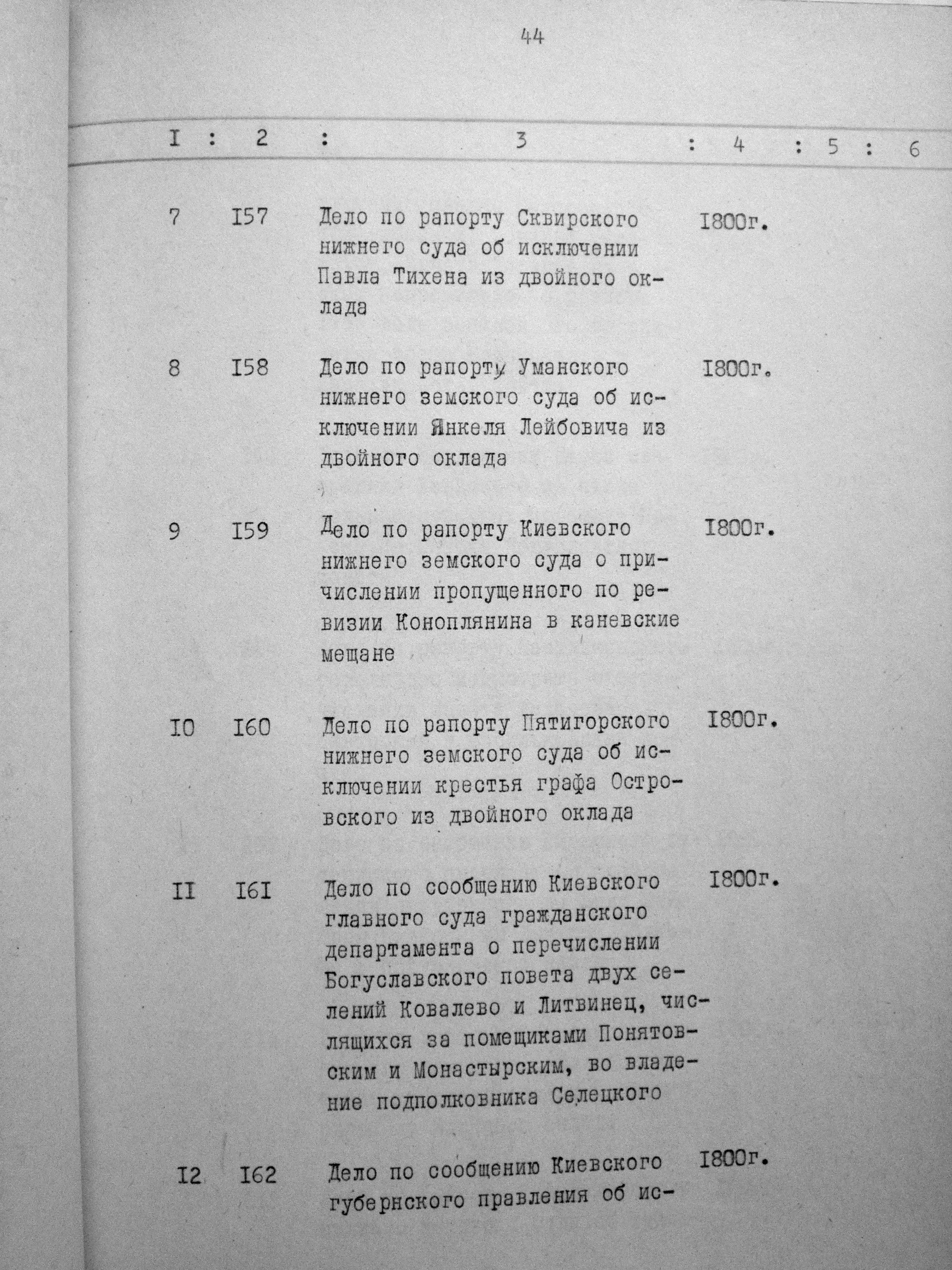 44

| I | 2 | 3 | 4 | 5 | 6 |
|---|---|---|---|---|---|
| 7 | I57 | Дело по рапорту Сквирского нижнего суда об исключении Павла Тихена из двойного оклада | I800г. | | |
| 8 | I58 | Дело по рапорту Уманского нижнего земского суда об исключении Янкеля Лейбовича из двойного оклада | I800г. | | |
| 9 | I59 | Дело по рапорту Киевского нижнего земского суда о причислении пропущенного по ревизии Коноплянина в каневские мещане | I800г. | | |
| I0 | I60 | Дело по рапорту Пятигорского нижнего земского суда об исключении крестья графа Островского из двойного оклада | I800г. | | |
| II | I6I | Дело по сообщению Киевского главного суда гражданского департамента о перечислении Богуславского повета двух селений Ковалево и Литвинец, числящихся за помещиками Понятовским и Монастырским, во владение подполковника Селецкого | I800г. | | |
| I2 | I62 | Дело по сообщению Киевского губернского правления об ис- | I800г. | | |